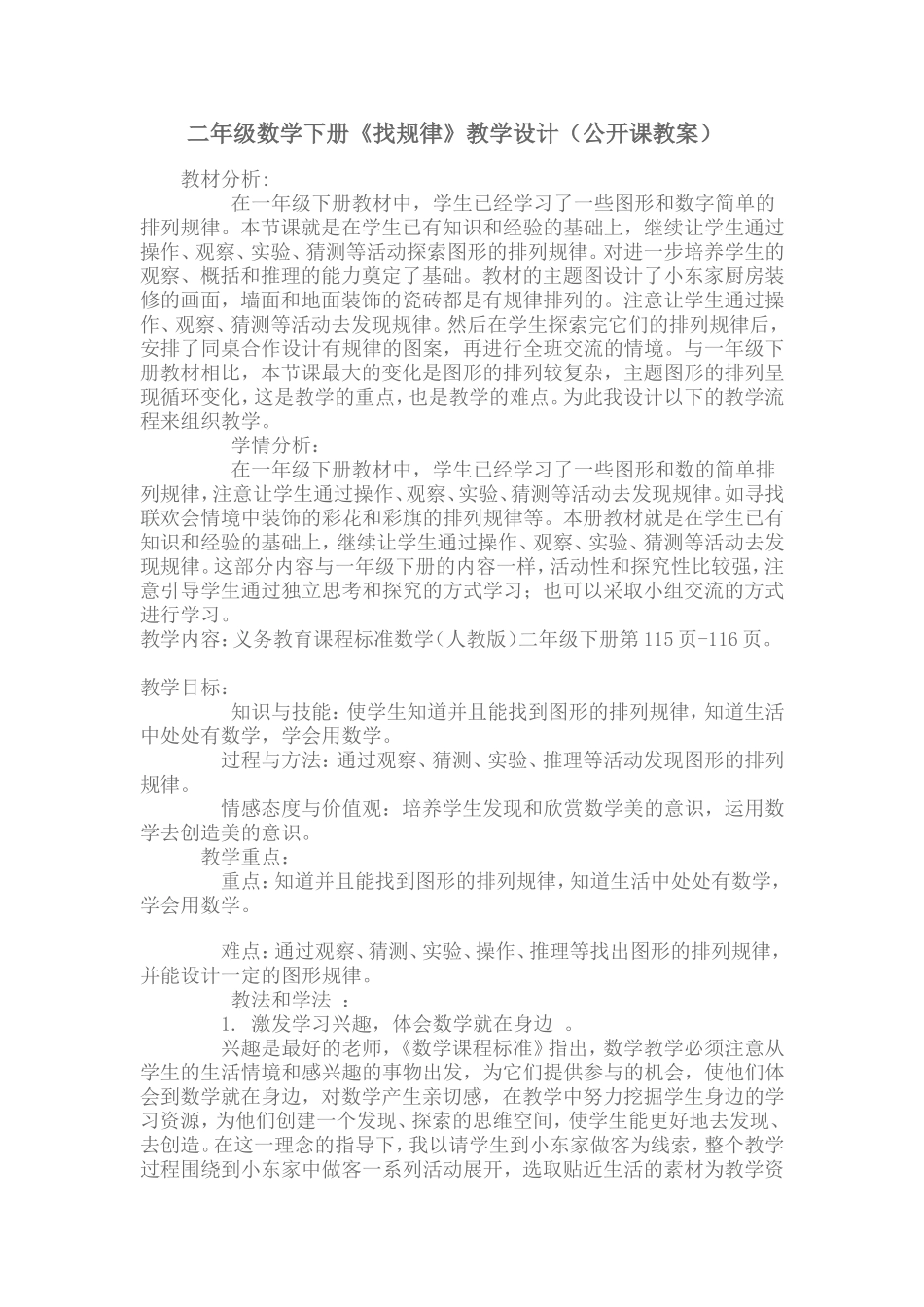 二年级数学下册《找规律》教学设计（公开课教案）

教材分析:

在一年级下册教材中，学生已经学习了一些图形和数字简单的排列规律。本节课就是在学生已有知识和经验的基础上，继续让学生通过操作、观察、实验、猜测等活动探索图形的排列规律。对进一步培养学生的观察、概括和推理的能力奠定了基础。教材的主题图设计了小东家厨房装修的画面，墙面和地面装饰的瓷砖都是有规律排列的。注意让学生通过操作、观察、猜测等活动去发现规律。然后在学生探索完它们的排列规律后，安排了同桌合作设计有规律的图案，再进行全班交流的情境。与一年级下册教材相比，本节课最大的变化是图形的排列较复杂，主题图形的排列呈现循环变化，这是教学的重点，也是教学的难点。为此我设计以下的教学流程来组织教学。

学情分析：

在一年级下册教材中，学生已经学习了一些图形和数的简单排列规律，注意让学生通过操作、观察、实验、猜测等活动去发现规律。如寻找联欢会情境中装饰的彩花和彩旗的排列规律等。本册教材就是在学生已有知识和经验的基础上，继续让学生通过操作、观察、实验、猜测等活动去发现规律。这部分内容与一年级下册的内容一样，活动性和探究性比较强，注意引导学生通过独立思考和探究的方式学习；也可以采取小组交流的方式进行学习。

教学内容：义务教育课程标准数学（人教版）二年级下册第115页-116页。

教学目标：

知识与技能：使学生知道并且能找到图形的排列规律，知道生活中处处有数学，学会用数学。

过程与方法：通过观察、猜测、实验、推理等活动发现图形的排列规律。

情感态度与价值观：培养学生发现和欣赏数学美的意识，运用数学去创造美的意识。

教学重点：

重点：知道并且能找到图形的排列规律，知道生活中处处有数学，学会用数学。

难点：通过观察、猜测、实验、操作、推理等找出图形的排列规律，并能设计一定的图形规律。

教法和学法 ：

1. 激发学习兴趣，体会数学就在身边 。

兴趣是最好的老师，《数学课程标准》指出，数学教学必须注意从学生的生活情境和感兴趣的事物出发，为它们提供参与的机会，使他们体会到数学就在身边，对数学产生亲切感，在教学中努力挖掘学生身边的学习资源，为他们创建一个发现、探索的思维空间，使学生能更好地去发现、去创造。在这一理念的指导下，我以请学生到小东家做客为线索，整个教学过程围绕到小东家中做客一系列活动展开，选取贴近生活的素材为教学资